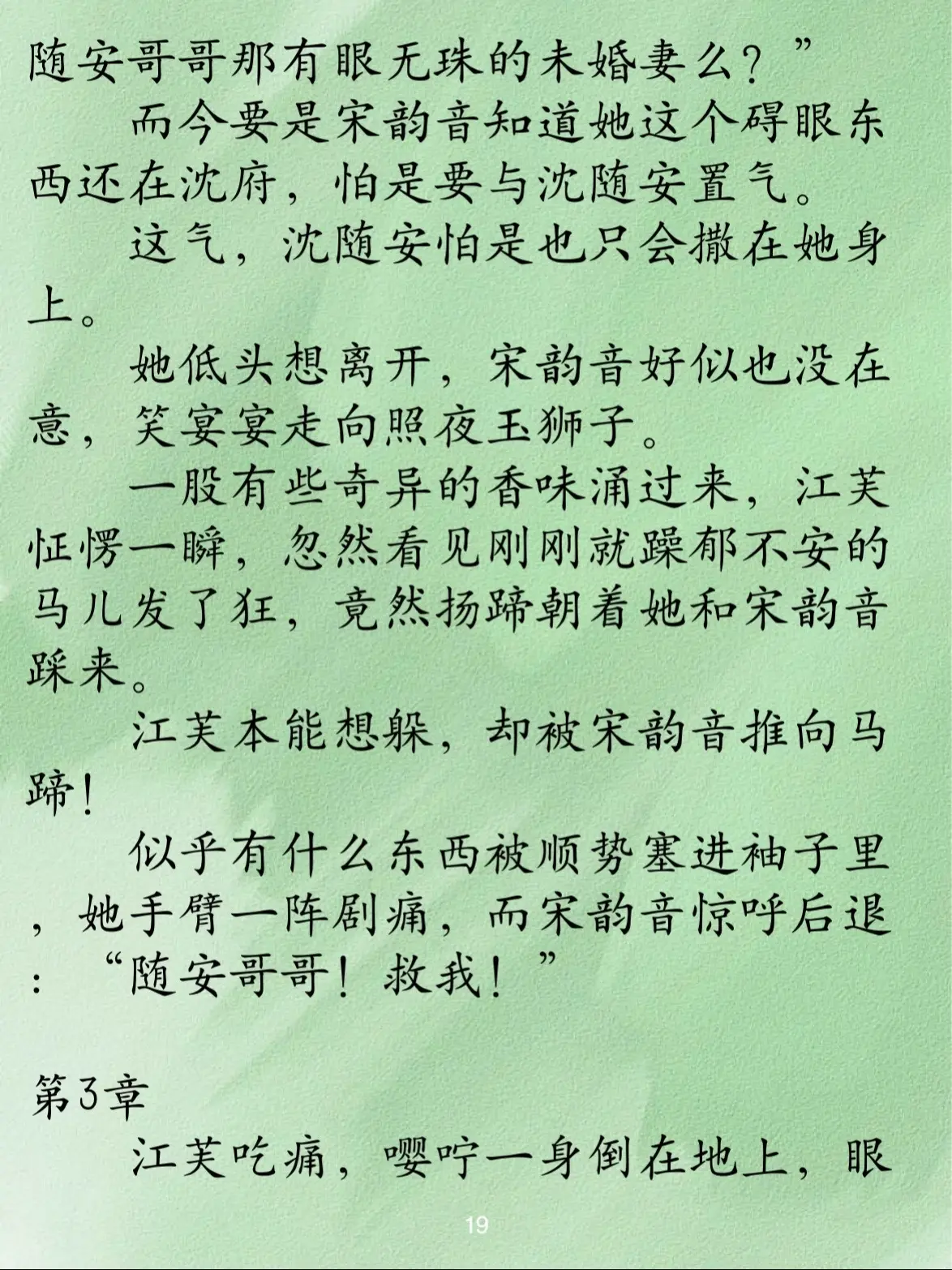 随安哥哥那有眼无珠的未婚妻么？”

而今要是宋韵音知道她这个碍眼东西还在沈府，怕是要与沈随安置气。

这气，沈随安怕是也只会撒在她身上。

她低头想离开，宋韵音好似也没在意，笑宴宴走向照夜玉狮子。

一股有些奇异的香味涌过来，江芙怔愣一瞬，忽然看见刚刚就躁郁不安的马儿发了狂，竟然扬蹄朝着她和宋韵音踩来。

江芙本能想躲，却被宋韵音推向马蹄！

似乎有什么东西被顺势塞进袖子里，她手臂一阵剧痛，而宋韵音惊呼后退：“随安哥哥！救我！”

第3章

江芙吃痛，嘤咛一身倒在地上，眼

19